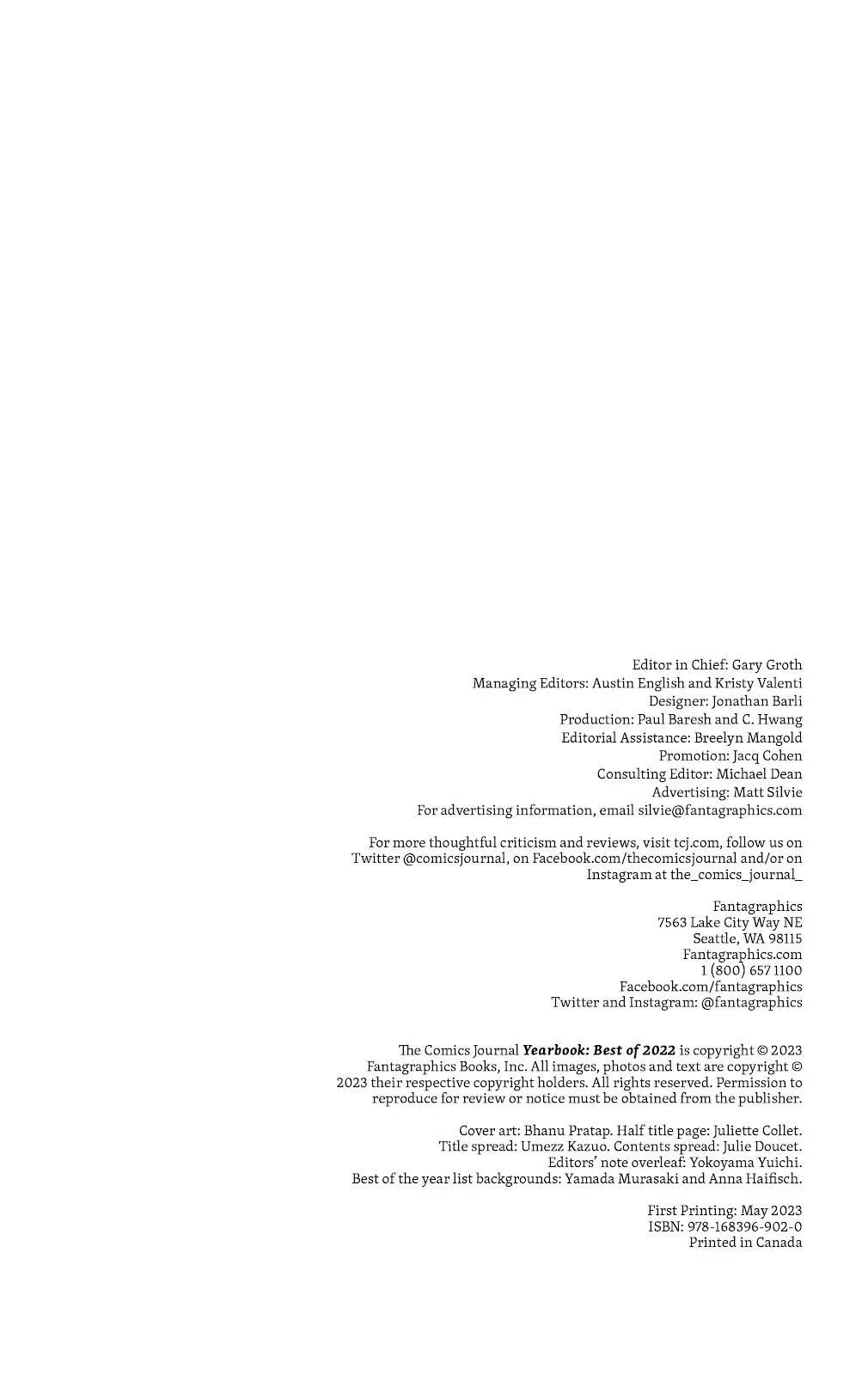 Editor in Chief: Gary Groth
Managing Editors: Austin English and Kristy Valenti
Designer: Jonathan Barli
Production: Paul Baresh and C. Hwang
Editorial Assistance: Breelyn Mangold
Promotion: Jacq Cohen
Consulting Editor: Michael Dean
Advertising: Matt Silvie
For advertising information, email silvie@fantagraphics.com

For more thoughtful criticism and reviews, visit tcj.com, follow us on Twitter @comicsjournal, on Facebook.com/thecomicsjournal and/or on Instagram at the_comics_journal_

Fantagraphics
7563 Lake City Way NE
Seattle, WA 98115
Fantagraphics.com
1 (800) 657 1100
Facebook.com/fantagraphics
Twitter and Instagram: @fantagraphics

The Comics Journal Yearbook: Best of 2022 is copyright © 2023 Fantagraphics Books, Inc. All images, photos and text are copyright © 2023 their respective copyright holders. All rights reserved. Permission to reproduce for review or notice must be obtained from the publisher.

Cover art: Bhanu Pratap. Half title page: Juliette Collet.
Title spread: Umezz Kazuo. Contents spread: Julie Doucet.
Editors' note overleaf: Yokoyama Yuichi.
Best of the year list backgrounds: Yamada Murasaki and Anna Haifisch.

First Printing: May 2023
ISBN: 978-168396-902-0
Printed in Canada